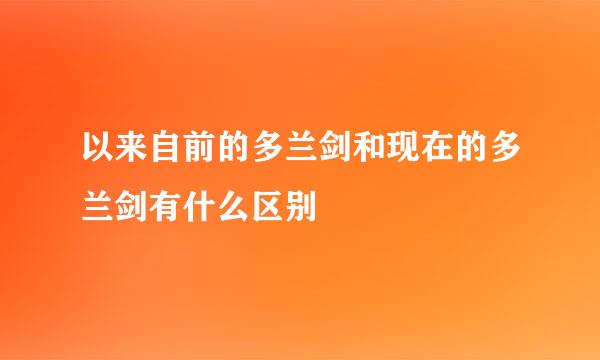 以来自前的多兰剑和现在的多兰剑有什么区别